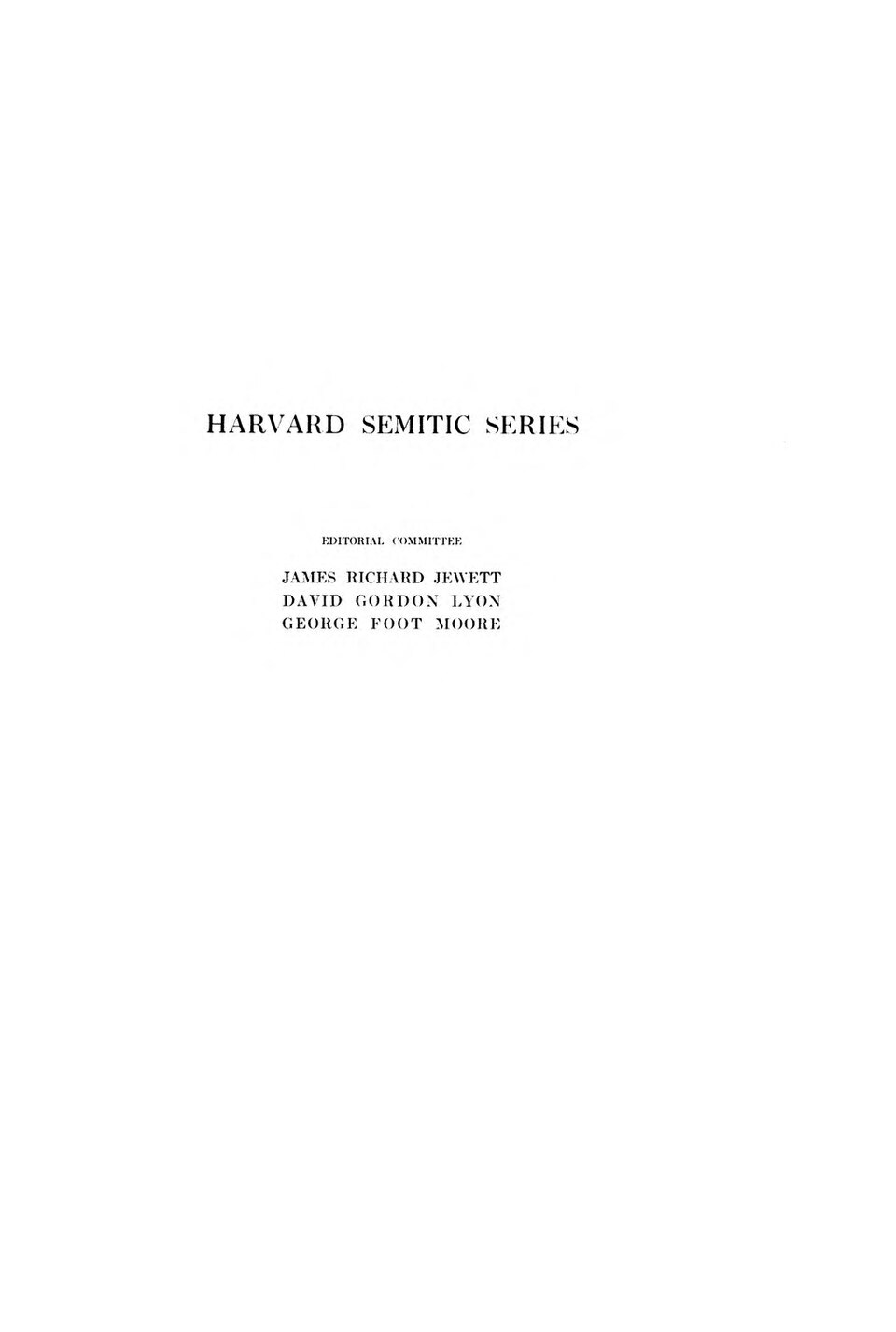 HARVARD SEMITIC SERIES

EDITORIAL COMMITTEE

JAMES RICHARD JEWETT
DAVID GORDON LYON
GEORGE FOOT MOORE